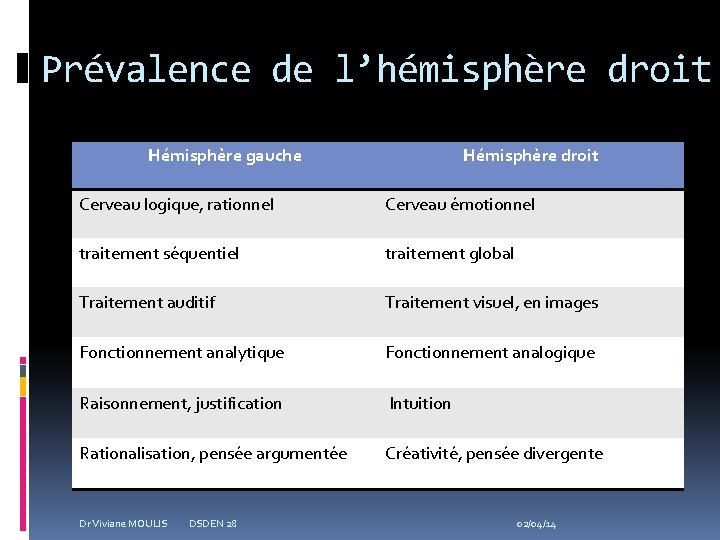 Prévalence de l'hémisphère droit

| Hémisphère gauche | Hémisphère droit |
|---|---|
| Cerveau logique, rationnel | Cerveau émotionnel |
| traitement séquentiel | traitement global |
| Traitement auditif | Traitement visuel, en images |
| Fonctionnement analytique | Fonctionnement analogique |
| Raisonnement, justification | Intuition |
| Rationalisation, pensée argumentée | Créativité, pensée divergente |

Dr Viviane MOULIS DSDEN 28 02/04/14